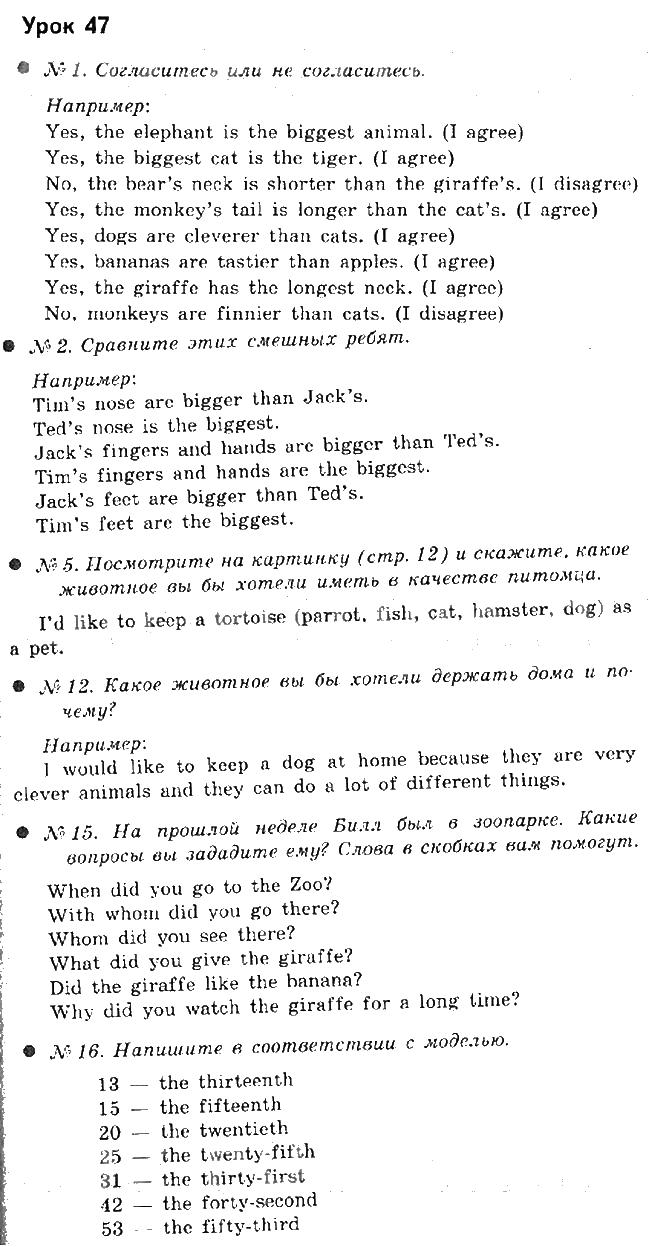 Урок 47

№ 1. Согласитесь или не согласитесь.

Например:
Yes, the elephant is the biggest animal. (I agree)
Yes, the biggest cat is the tiger. (I agree)
No, the bear's neck is shorter than the giraffe's. (I disagree)
Yes, the monkey's tail is longer than the cat's. (I agree)
Yes, dogs are cleverer than cats. (I agree)
Yes, bananas are tastier than apples. (I agree)
Yes, the giraffe has the longest neck. (I agree)
No, monkeys are finnier than cats. (I disagree)

№ 2. Сравните этих смешных ребят.

Например:
Tim's nose are bigger than Jack's.
Ted's nose is the biggest.
Jack's fingers and hands are bigger than Ted's.
Tim's fingers and hands are the biggest.
Jack's feet are bigger than Ted's.
Tim's feet are the biggest.

№ 5. Посмотрите на картинку (стр. 12) и скажите, какое животное вы бы хотели иметь в качестве питомца.

I'd like to keep a tortoise (parrot, fish, cat, hamster, dog) as a pet.

№ 12. Какое животное вы бы хотели держать дома и почему?

Например:
I would like to keep a dog at home because they are very clever animals and they can do a lot of different things.

№ 15. На прошлой неделе Билл был в зоопарке. Какие вопросы вы зададите ему? Слова в скобках вам помогут.

When did you go to the Zoo?
With whom did you go there?
Whom did you see there?
What did you give the giraffe?
Did the giraffe like the banana?
Why did you watch the giraffe for a long time?

№ 16. Напишите в соответствии с моделью.

13 — the thirteenth
15 — the fifteenth
20 — the twentieth
25 — the twenty-fifth
31 — the thirty-first
42 — the forty-second
53 — the fifty-third